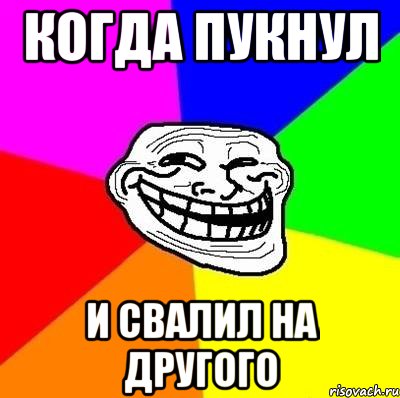 КОГДА ПУКНУЛ

И СВАЛИЛ НА ДРУГОГО

risovach.ru